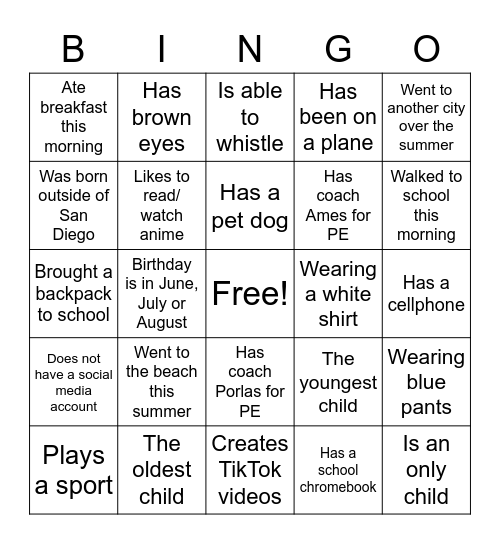 | B | I | N | G | O |
|---|---|---|---|---|
| Ate breakfast this morning | Has brown eyes | Is able to whistle | Has been on a plane | Went to another city over the summer |
| Was born outside of San Diego | Likes to read/ watch anime | Has a pet dog | Has coach Ames for PE | Walked to school this morning |
| Brought a backpack to school | Birthday is in June, July or August | Free! | Wearing a white shirt | Has a cellphone |
| Does not have a social media account | Went to the beach this summer | Has coach Porlas for PE | The youngest child | Wearing blue pants |
| Plays a sport | The oldest child | Creates TikTok videos | Has a school chromebook | Is an only child |